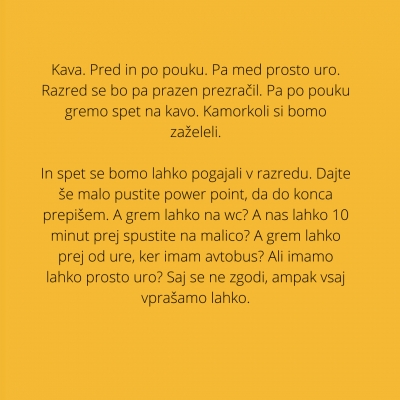 Kava. Pred in po pouku. Pa med prosto uro. Razred se bo pa prazen prezračil. Pa po pouku gremo spet na kavo. Kamorkoli si bomo zaželeli.

In spet se bomo lahko pogajali v razredu. Dajte še malo pustite power point, da do konca prepišem. A grem lahko na wc? A nas lahko 10 minut prej spustite na malico? A grem lahko prej od ure, ker imam avtobus? Ali imamo lahko prosto uro? Saj se ne zgodi, ampak vsaj vprašamo lahko.